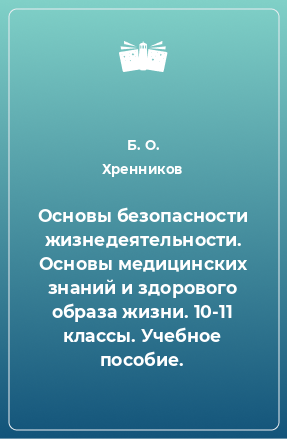 Б. О.

Хренников

Основы безопасности жизнедеятельности. Основы медицинских знаний и здорового образа жизни. 10-11 классы. Учебное пособие.